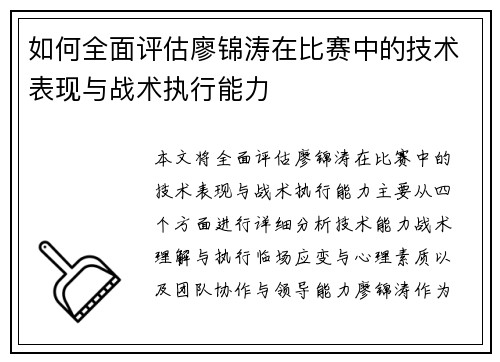 如何全面评估廖锦涛在比赛中的技术表现与战术执行能力

本文将全面评估廖锦涛在比赛中的技术表现与战术执行能力主要从四个方面进行详细分析技术能力战术理解与执行临场应变与心理素质以及团队协作与领导能力廖锦涛作为